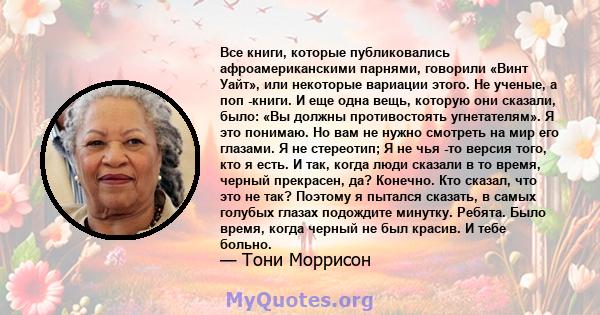 Все книги, которые публиковались афроамериканскими парнями, говорили «Винт Уайт», или некоторые вариации этого. Не ученые, а поп -книги. И еще одна вещь, которую они сказали, было: «Вы должны противостоять угнетателям». Я это понимаю. Но вам не нужно смотреть на мир его глазами. Я не стереотип; Я не чья -то версия того, кто я есть. И так, когда люди сказали в то время, черный прекрасен, да? Конечно. Кто сказал, что это не так? Поэтому я пытался сказать, в самых голубых глазах подождите минутку. Ребята. Было время, когда черный не был красив. И тебе больно.
— Тони Моррисон

MyQuotes.org